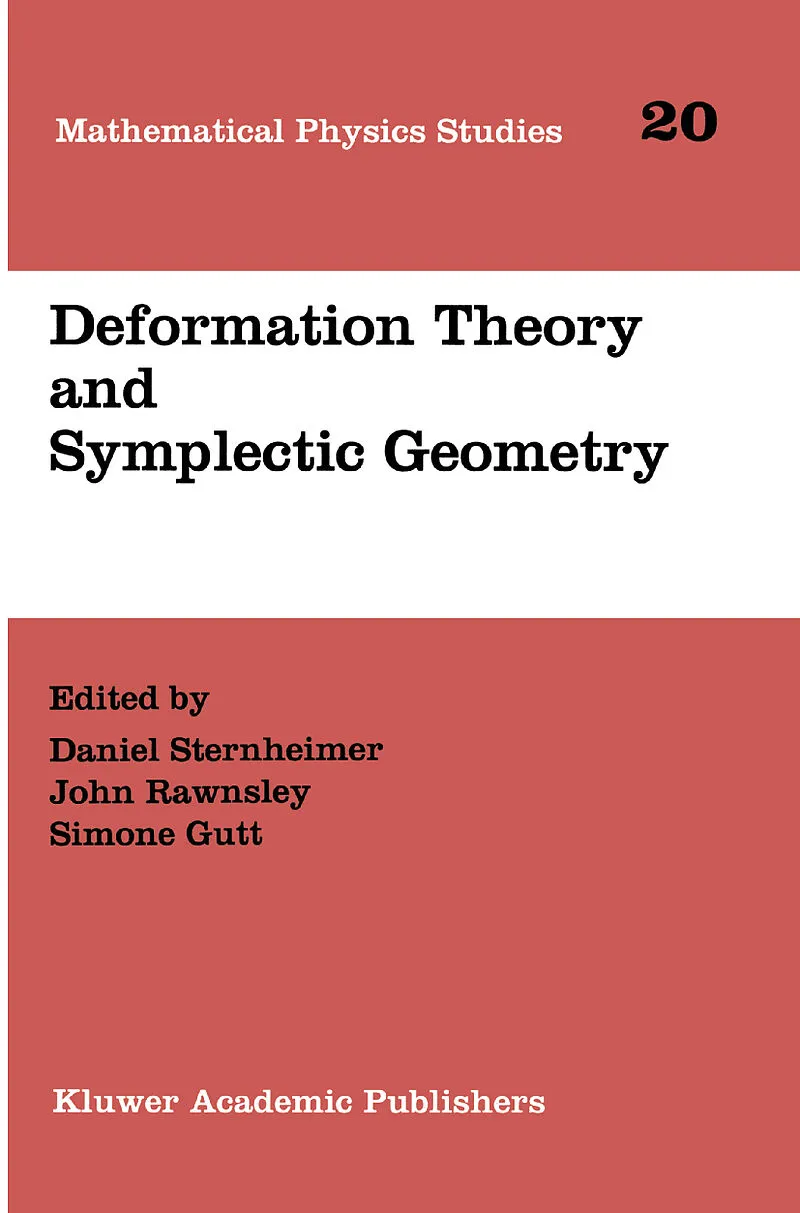 Mathematical Physics Studies 20

Deformation Theory
and
Symplectic Geometry

Edited by
Daniel Sternheimer
John Rawnsley
Simone Gutt

Kluwer Academic Publishers